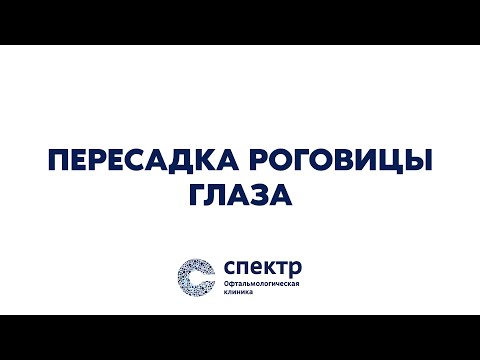 ПЕРЕСАДКА РОГОВИЦЫ ГЛАЗА

спектр
Офтальмологическая клиника